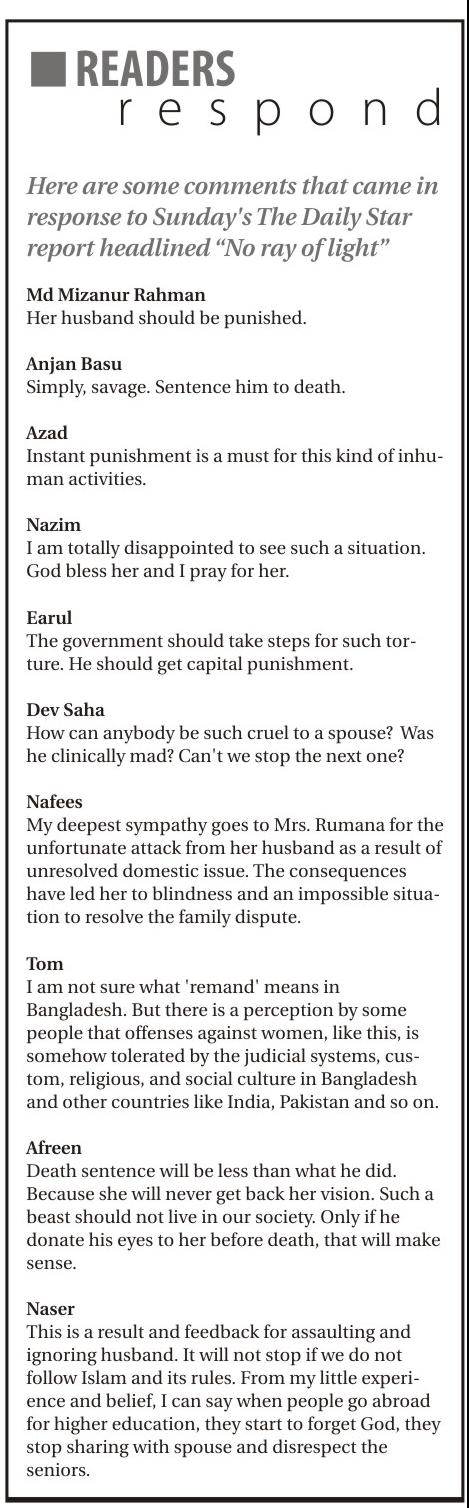 READERS
respond

Here are some comments that came in response to Sunday's The Daily Star report headlined "No ray of light"

Md Mizanur Rahman
Her husband should be punished.

Anjan Basu
Simply, savage. Sentence him to death.

Azad
Instant punishment is a must for this kind of inhuman activities.

Nazim
I am totally disappointed to see such a situation. God bless her and I pray for her.

Earul
The government should take steps for such torture. He should get capital punishment.

Dev Saha
How can anybody be such cruel to a spouse? Was he clinically mad? Can't we stop the next one?

Nafees
My deepest sympathy goes to Mrs. Rumana for the unfortunate attack from her husband as a result of unresolved domestic issue. The consequences have led her to blindness and an impossible situation to resolve the family dispute.

Tom
I am not sure what 'remand' means in Bangladesh. But there is a perception by some people that offenses against women, like this, is somehow tolerated by the judicial systems, custom, religious, and social culture in Bangladesh and other countries like India, Pakistan and so on.

Afreen
Death sentence will be less than what he did. Because she will never get back her vision. Such a beast should not live in our society. Only if he donate his eyes to her before death, that will make sense.

Naser
This is a result and feedback for assaulting and ignoring husband. It will not stop if we do not follow Islam and its rules. From my little experience and belief, I can say when people go abroad for higher education, they start to forget God, they stop sharing with spouse and disrespect the seniors.